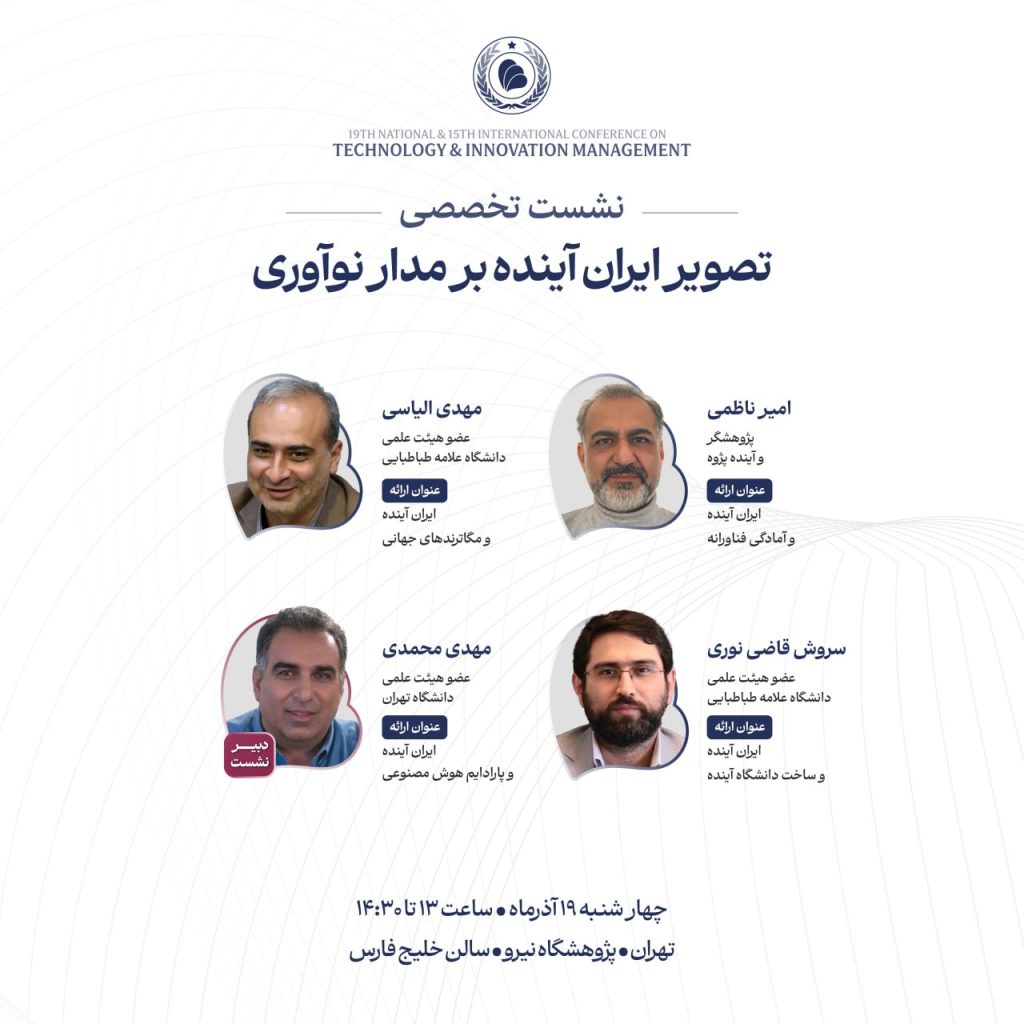 19TH NATIONAL & 15TH INTERNATIONAL CONFERENCE ON
TECHNOLOGY & INNOVATION MANAGEMENT

نشست تخصصی
تصویر ایران آینده بر مدار نوآوری

امیر ناظمی
پژوهشگر
و آینده پژوه
عنوان ارائه
ایران آینده
و آمادگی فناورانه

مهدی الیاسی
عضو هیئت علمی
دانشگاه علامه طباطبایی
عنوان ارائه
ایران آینده
و مگاترندهای جهانی

سروش قاضی نوری
عضو هیئت علمی
دانشگاه علامه طباطبایی
عنوان ارائه
ایران آینده
و ساخت دانشگاه آینده

مهدی محمدی
عضو هیئت علمی
دانشگاه تهران
عنوان ارائه
ایران آینده
و پارادایم هوش مصنوعی
دبیر نشست

چهار شنبه ۱۹ آذرماه • ساعت ۱۳ تا ۱۴:۳۰
تهران • پژوهشگاه نیرو • سالن خلیج فارس